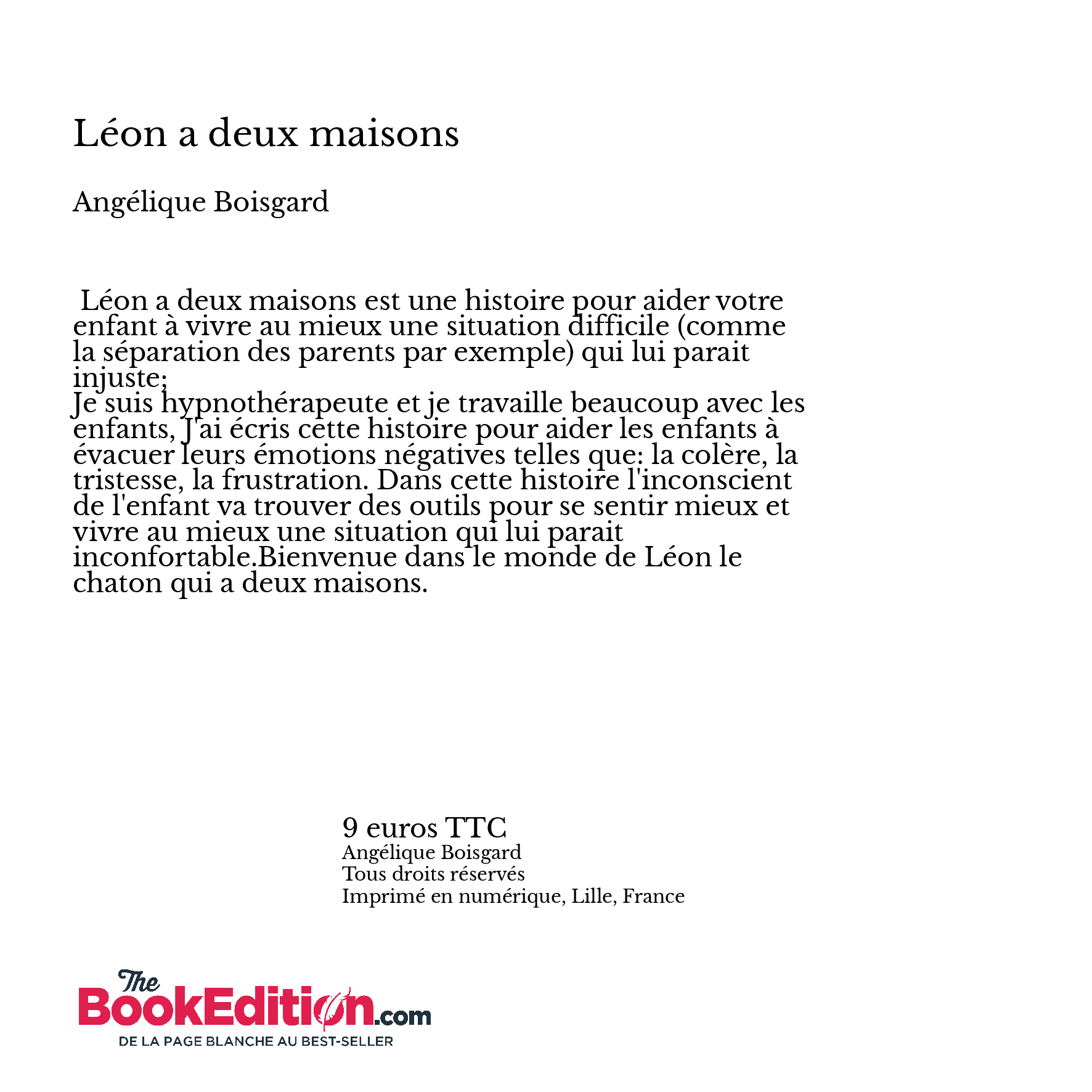 Léon a deux maisons

Angélique Boisgard

Léon a deux maisons est une histoire pour aider votre enfant à vivre au mieux une situation difficile (comme la séparation des parents par exemple) qui lui parait injuste;
Je suis hypnothérapeute et je travaille beaucoup avec les enfants, J'ai écris cette histoire pour aider les enfants à évacuer leurs émotions négatives telles que: la colère, la tristesse, la frustration. Dans cette histoire l'inconscient de l'enfant va trouver des outils pour se sentir mieux et vivre au mieux une situation qui lui parait inconfortable.Bienvenue dans le monde de Léon le chaton qui a deux maisons.

9 euros TTC
Angélique Boisgard
Tous droits réservés
Imprimé en numérique, Lille, France

The BookEdition.com
DE LA PAGE BLANCHE AU BEST-SELLER